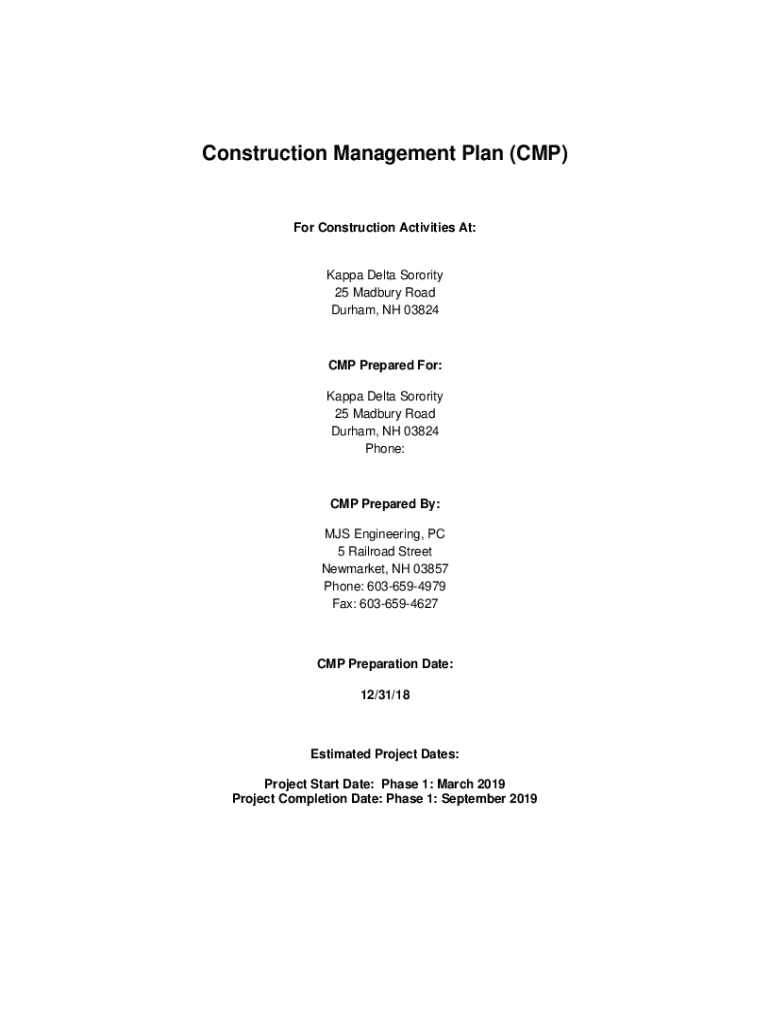 Construction Management Plan (CMP)

For Construction Activities At:

Kappa Delta Sorority
25 Madbury Road
Durham, NH 03824

CMP Prepared For:

Kappa Delta Sorority
25 Madbury Road
Durham, NH 03824
Phone:

CMP Prepared By:

MJS Engineering, PC
5 Railroad Street
Newmarket, NH 03857
Phone: 603-659-4979
Fax: 603-659-4627

CMP Preparation Date:

12/31/18

Estimated Project Dates:

Project Start Date: Phase 1: March 2019
Project Completion Date: Phase 1: September 2019